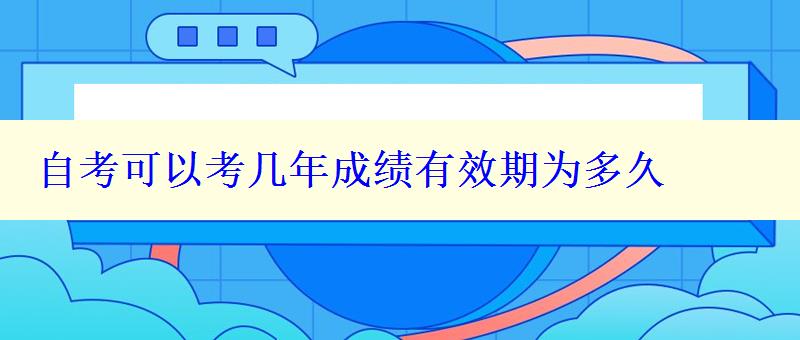 自考可以考几年成绩有效期为多久